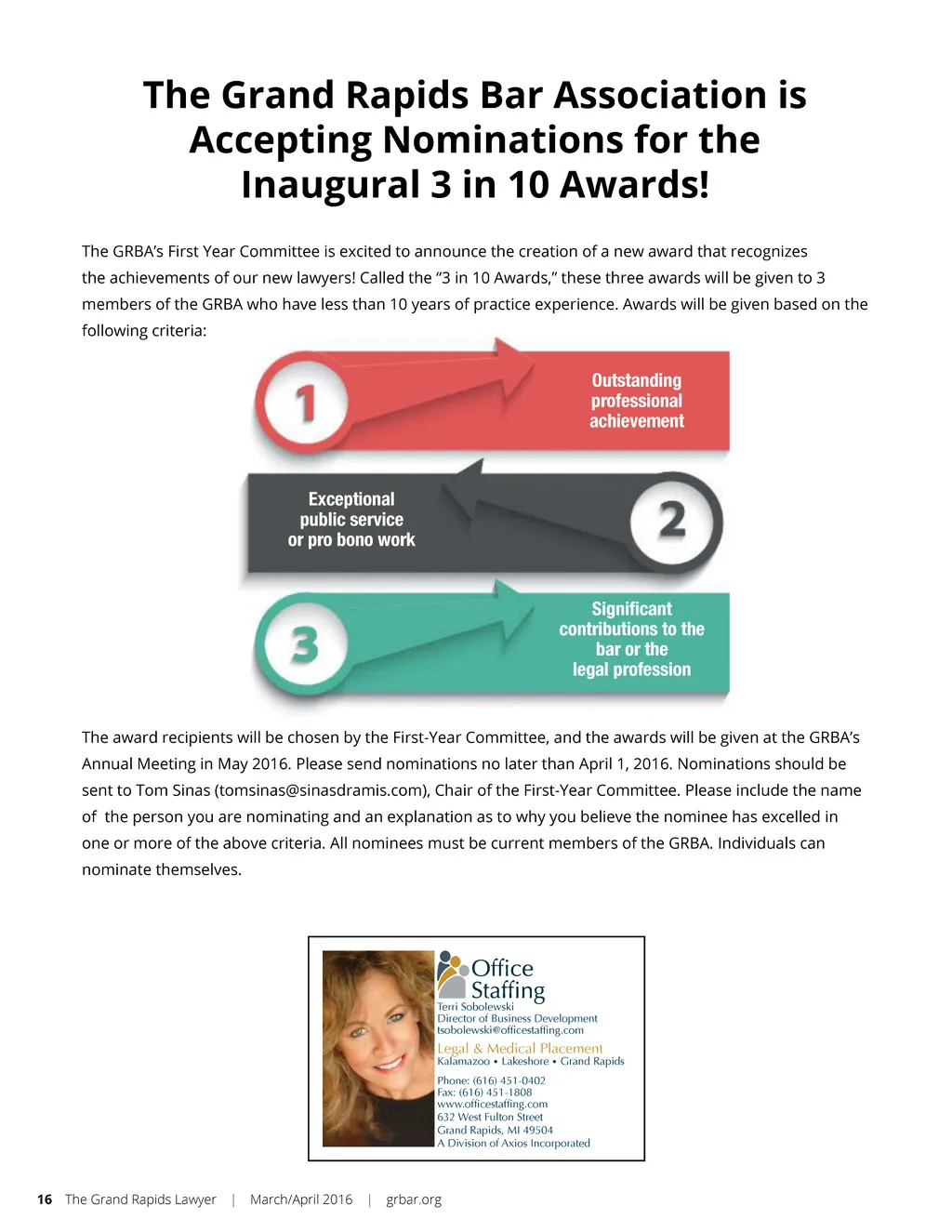 The Grand Rapids Bar Association is Accepting Nominations for the Inaugural 3 in 10 Awards!

The GRBA's First Year Committee is excited to announce the creation of a new award that recognizes the achievements of our new lawyers! Called the "3 in 10 Awards," these three awards will be given to 3 members of the GRBA who have less than 10 years of practice experience. Awards will be given based on the following criteria:

1

Outstanding professional achievement

Exceptional public service or pro bono work

2

3

Significant contributions to the bar or the legal profession

The award recipients will be chosen by the First-Year Committee, and the awards will be given at the GRBA's Annual Meeting in May 2016. Please send nominations no later than April 1, 2016. Nominations should be sent to Tom Sinas (tomsinas@sinasdramis.com), Chair of the First-Year Committee. Please include the name of the person you are nominating and an explanation as to why you believe the nominee has excelled in one or more of the above criteria. All nominees must be current members of the GRBA. Individuals can nominate themselves.

Office Staffing
Terri Sobolewski
Director of Business Development
tsobolewski@officestaffing.com
Legal & Medical Placement
Kalamazoo • Lakeshore • Grand Rapids
Phone: (616) 451-0402
Fax: (616) 451-1808
www.officestaffing.com
632 West Fulton Street
Grand Rapids, MI 49504
A Division of Axios Incorporated

16 The Grand Rapids Lawyer | March/April 2016 | grbar.org